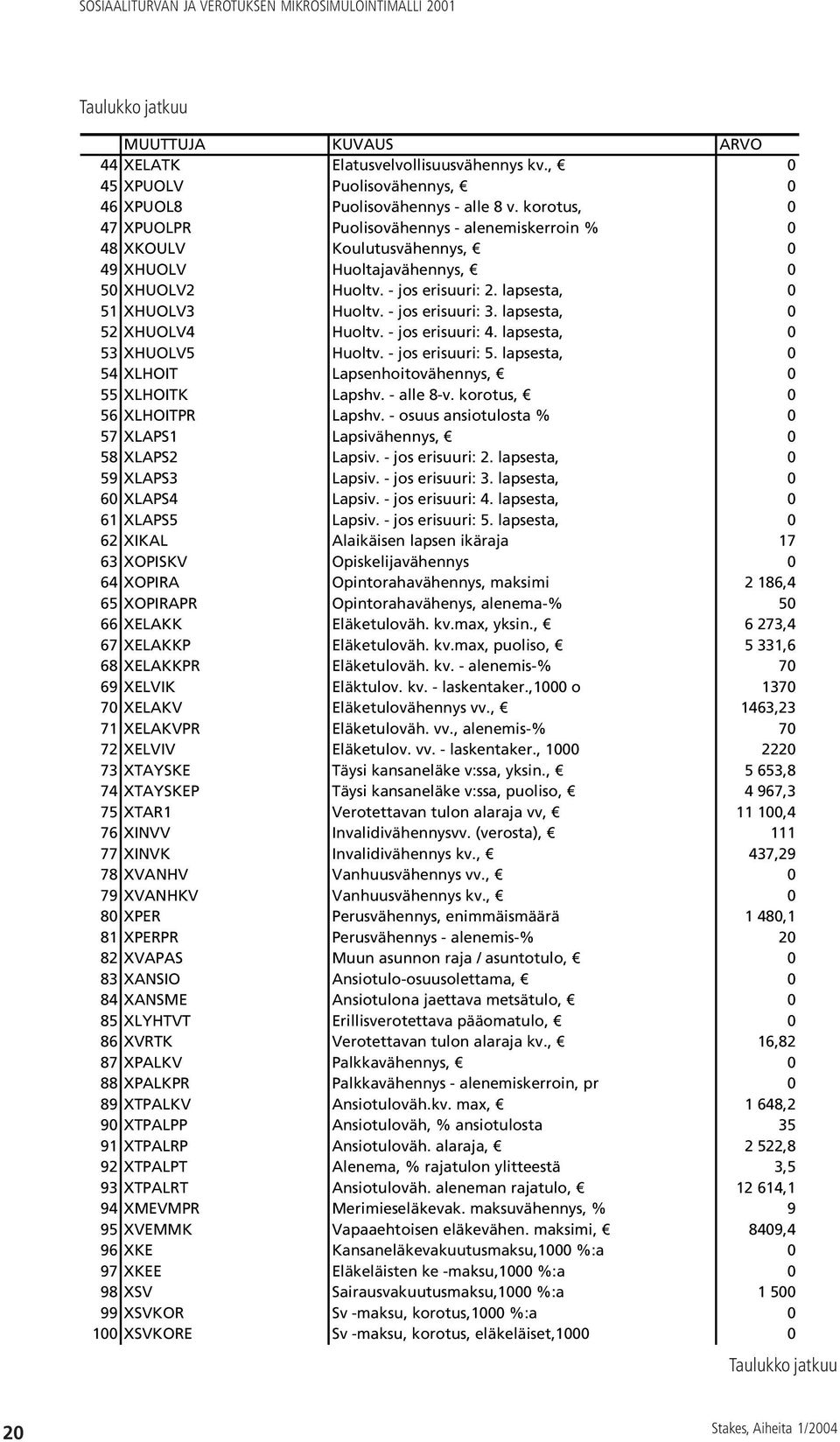 SOSIAALITURVAN JA VEROTUKSEN MIKROSIMULOINTIMALLI 2001

Taulukko jatkuu

| | MUUTTUJA | KUVAUS | ARVO |
|---|---|---|---|
| 44 | XELATK | Elatusvelvollisuusvähennys kv., € | 0 |
| 45 | XPUOLV | Puolisovähennys, € | 0 |
| 46 | XPUOL8 | Puolisovähennys - alle 8 v. korotus, | 0 |
| 47 | XPUOLPR | Puolisovähennys - alenemiskerroin % | 0 |
| 48 | XKOULV | Koulutusvähennys, € | 0 |
| 49 | XHUOLV | Huoltajavähennys, € | 0 |
| 50 | XHUOLV2 | Huoltv. - jos erisuuri: 2. lapsesta, | 0 |
| 51 | XHUOLV3 | Huoltv. - jos erisuuri: 3. lapsesta, | 0 |
| 52 | XHUOLV4 | Huoltv. - jos erisuuri: 4. lapsesta, | 0 |
| 53 | XHUOLV5 | Huoltv. - jos erisuuri: 5. lapsesta, | 0 |
| 54 | XLHOIT | Lapsenhoitovähennys, € | 0 |
| 55 | XLHOITK | Lapshv. - alle 8-v. korotus, € | 0 |
| 56 | XLHOITPR | Lapshv. - osuus ansiotulosta % | 0 |
| 57 | XLAPS1 | Lapsivähennys, € | 0 |
| 58 | XLAPS2 | Lapsiv. - jos erisuuri: 2. lapsesta, | 0 |
| 59 | XLAPS3 | Lapsiv. - jos erisuuri: 3. lapsesta, | 0 |
| 60 | XLAPS4 | Lapsiv. - jos erisuuri: 4. lapsesta, | 0 |
| 61 | XLAPS5 | Lapsiv. - jos erisuuri: 5. lapsesta, | 0 |
| 62 | XIKAL | Alaikäisen lapsen ikäraja | 17 |
| 63 | XOPISKV | Opiskelijavähennys | 0 |
| 64 | XOPIRA | Opintorahavähennys, maksimi | 2 186,4 |
| 65 | XOPIRAPR | Opintorahavähenys, alenema-% | 50 |
| 66 | XELAKK | Eläketuloväh. kv.max, yksin., € | 6 273,4 |
| 67 | XELAKKP | Eläketuloväh. kv.max, puoliso, € | 5 331,6 |
| 68 | XELAKKPR | Eläketuloväh. kv. - alenemis-% | 70 |
| 69 | XELVIK | Eläktulov. kv. - laskentaker.,1000 o | 1370 |
| 70 | XELAKV | Eläketulovähennys vv., € | 1463,23 |
| 71 | XELAKVPR | Eläketuloväh. vv., alenemis-% | 70 |
| 72 | XELVIV | Eläketulov. vv. - laskentaker., 1000 | 2220 |
| 73 | XTAYSKE | Täysi kansaneläke v:ssa, yksin., € | 5 653,8 |
| 74 | XTAYSKEP | Täysi kansaneläke v:ssa, puoliso, € | 4 967,3 |
| 75 | XTAR1 | Verotettavan tulon alaraja vv, € | 11 100,4 |
| 76 | XINVV | Invalidivähennysvv. (verosta), € | 111 |
| 77 | XINVK | Invalidivähennys kv., € | 437,29 |
| 78 | XVANHV | Vanhuusvähennys vv., € | 0 |
| 79 | XVANHKV | Vanhuusvähennys kv., € | 0 |
| 80 | XPER | Perusvähennys, enimmäismäärä | 1 480,1 |
| 81 | XPERPR | Perusvähennys - alenemis-% | 20 |
| 82 | XVAPAS | Muun asunnon raja / asuntotulo, € | 0 |
| 83 | XANSIO | Ansiotulo-osuusolettama, € | 0 |
| 84 | XANSME | Ansiotulona jaettava metsätulo, € | 0 |
| 85 | XLYHTVT | Erillisverotettava pääomatulo, € | 0 |
| 86 | XVRTK | Verotettavan tulon alaraja kv., € | 16,82 |
| 87 | XPALKV | Palkkavähennys, € | 0 |
| 88 | XPALKPR | Palkkavähennys - alenemiskerroin, pr | 0 |
| 89 | XTPALKV | Ansiotuloväh.kv. max, € | 1 648,2 |
| 90 | XTPALPP | Ansiotuloväh, % ansiotulosta | 35 |
| 91 | XTPALRP | Ansiotuloväh. alaraja, € | 2 522,8 |
| 92 | XTPALPT | Alenema, % rajatulon ylitteestä | 3,5 |
| 93 | XTPALRT | Ansiotuloväh. aleneman rajatulo, € | 12 614,1 |
| 94 | XMEVMPR | Merimieseläkevak. maksuvähennys, % | 9 |
| 95 | XVEMMK | Vapaaehtoisen eläkevähen. maksimi, € | 8409,4 |
| 96 | XKE | Kansaneläkevakuutusmaksu,1000 %:a | 0 |
| 97 | XKEE | Eläkeläisten ke -maksu,1000 %:a | 0 |
| 98 | XSV | Sairausvakuutusmaksu,1000 %:a | 1 500 |
| 99 | XSVKOR | Sv -maksu, korotus,1000 %:a | 0 |
| 100 | XSVKORE | Sv -maksu, korotus, eläkeläiset,1000 | 0 |

Taulukko jatkuu

20

Stakes, Aiheita 1/2004